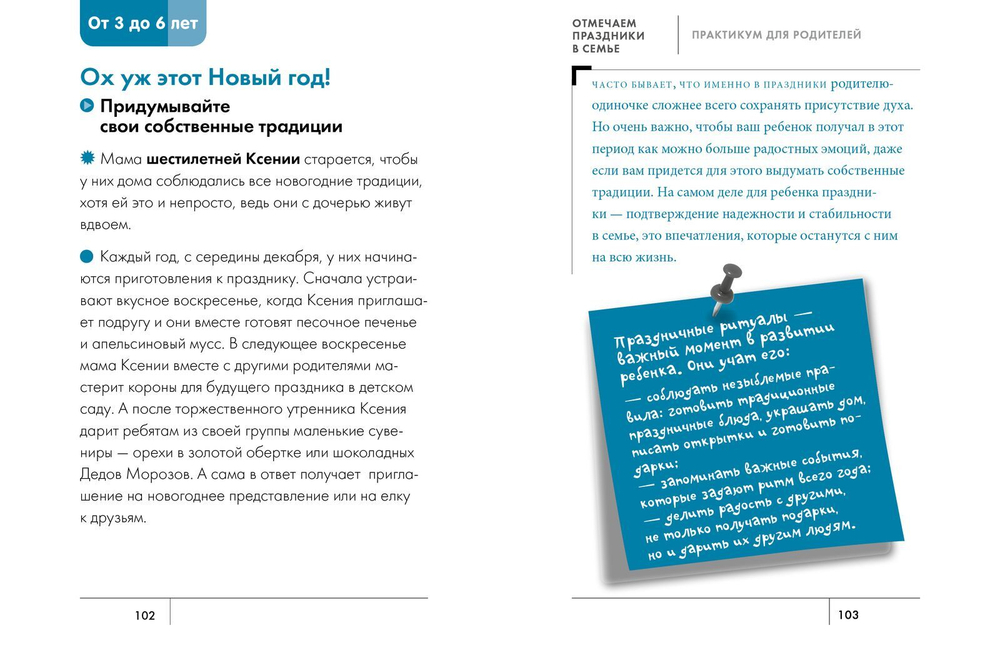 От 3 до 6 лет

Ох уж этот Новый год!

Придумывайте свои собственные традиции

Мама шестилетней Ксении старается, чтобы у них дома соблюдались все новогодние традиции, хотя ей это и непросто, ведь они с дочерью живут вдвоем.

Каждый год, с середины декабря, у них начинаются приготовления к празднику. Сначала устраивают вкусное воскресенье, когда Ксения приглашает подругу и они вместе готовят песочное печенье и апельсиновый мусс. В следующее воскресенье мама Ксении вместе с другими родителями мастерит короны для будущего праздника в детском саду. А после торжественного утренника Ксения дарит ребятам из своей группы маленькие сувениры — орехи в золотой обертке или шоколадных Дедов Морозов. А сама в ответ получает приглашение на новогоднее представление или на елку к друзьям.

102

ОТМЕЧАЕМ ПРАЗДНИКИ В СЕМЬЕ

ПРАКТИКУМ ДЛЯ РОДИТЕЛЕЙ

Часто бывает, что именно в праздники родителю-одиночке сложнее всего сохранять присутствие духа. Но очень важно, чтобы ваш ребенок получал в этот период как можно больше радостных эмоций, даже если вам придется для этого выдумать собственные традиции. На самом деле для ребенка праздники — подтверждение надежности и стабильности в семье, это впечатления, которые останутся с ним на всю жизнь.

Праздничные ритуалы — важный момент в развитии ребенка. Они учат его:
— соблюдать незыблемые правила: готовить традиционные праздничные блюда, украшать дом, писать открытки и готовить подарки;
— запоминать важные события, которые задают ритм всего года;
— делить радость с другими, не только получать подарки, но и дарить их другим людям.

103